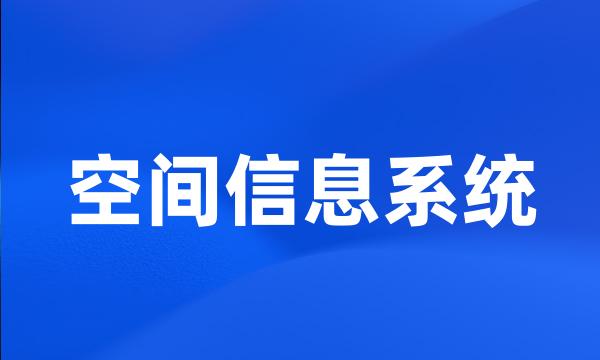 空间信息系统